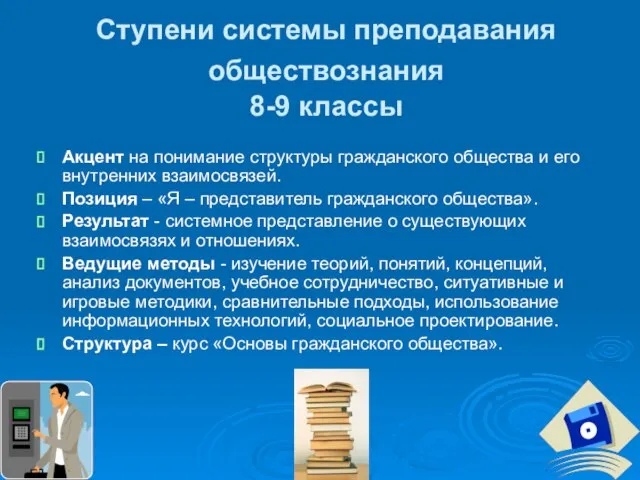 Ступени системы преподавания обществознания
8-9 классы

Акцент на понимание структуры гражданского общества и его внутренних взаимосвязей.

Позиция – «Я – представитель гражданского общества».

Результат - системное представление о существующих взаимосвязях и отношениях.

Ведущие методы - изучение теорий, понятий, концепций, анализ документов, учебное сотрудничество, ситуативные и игровые методики, сравнительные подходы, использование информационных технологий, социальное проектирование.

Структура – курс «Основы гражданского общества».